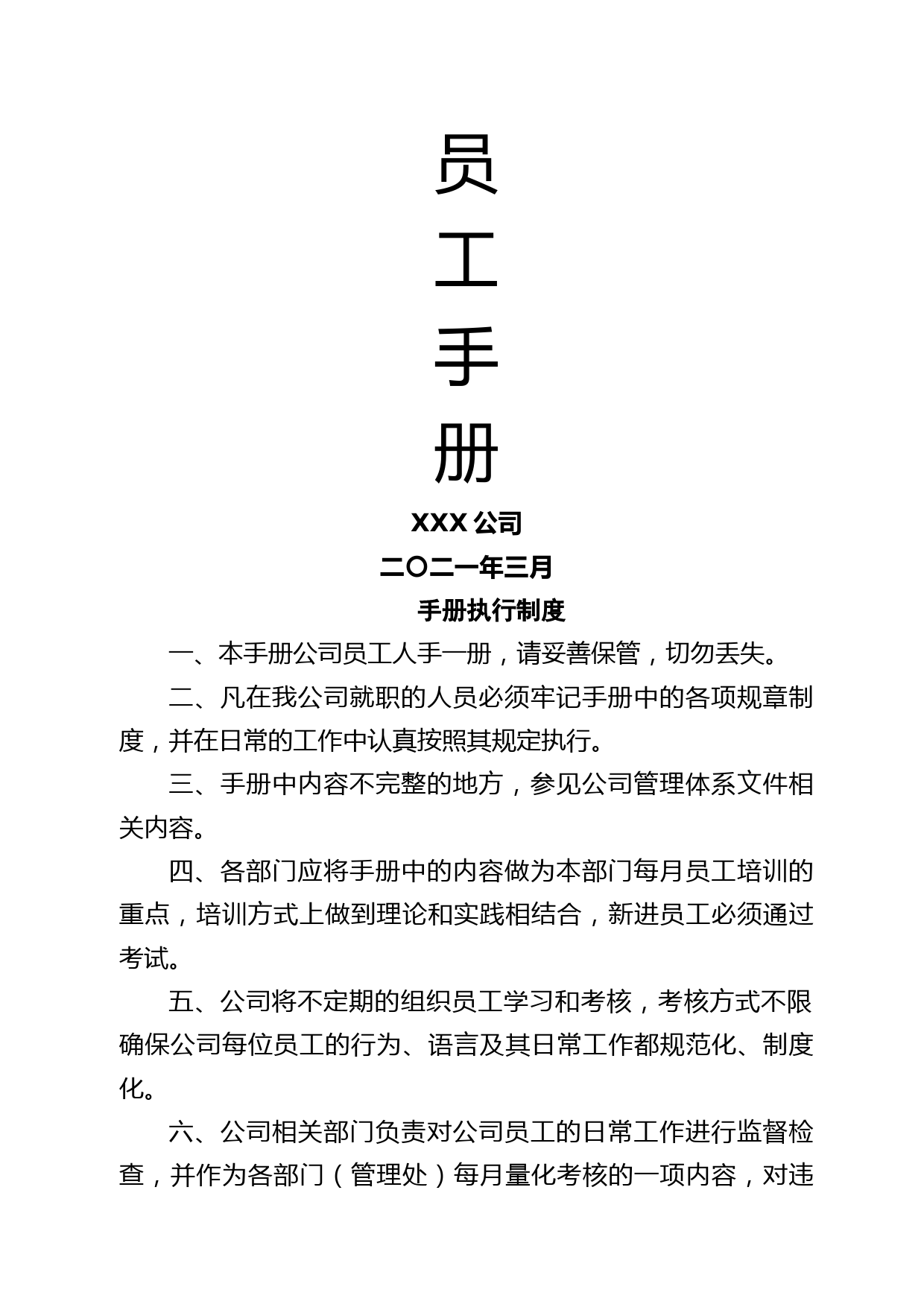 员

工

手

册

XXX 公司

二〇二一年三月

手册执行制度

一、本手册公司员工人手一册，请妥善保管，切勿丢失。

二、凡在我公司就职的人员必须牢记手册中的各项规章制度，并在日常的工作中认真按照其规定执行。

三、手册中内容不完整的地方，参见公司管理体系文件相关内容。

四、各部门应将手册中的内容做为本部门每月员工培训的重点，培训方式上做到理论和实践相结合，新进员工必须通过考试。

五、公司将不定期的组织员工学习和考核，考核方式不限确保公司每位员工的行为、语言及其日常工作都规范化、制度化。

六、公司相关部门负责对公司员工的日常工作进行监督检查，并作为各部门（管理处）每月量化考核的一项内容，对违